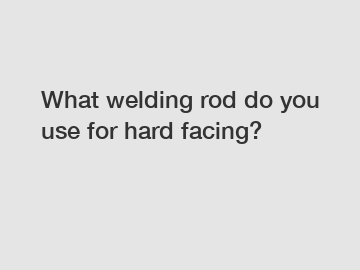 What welding rod do you use for hard facing?